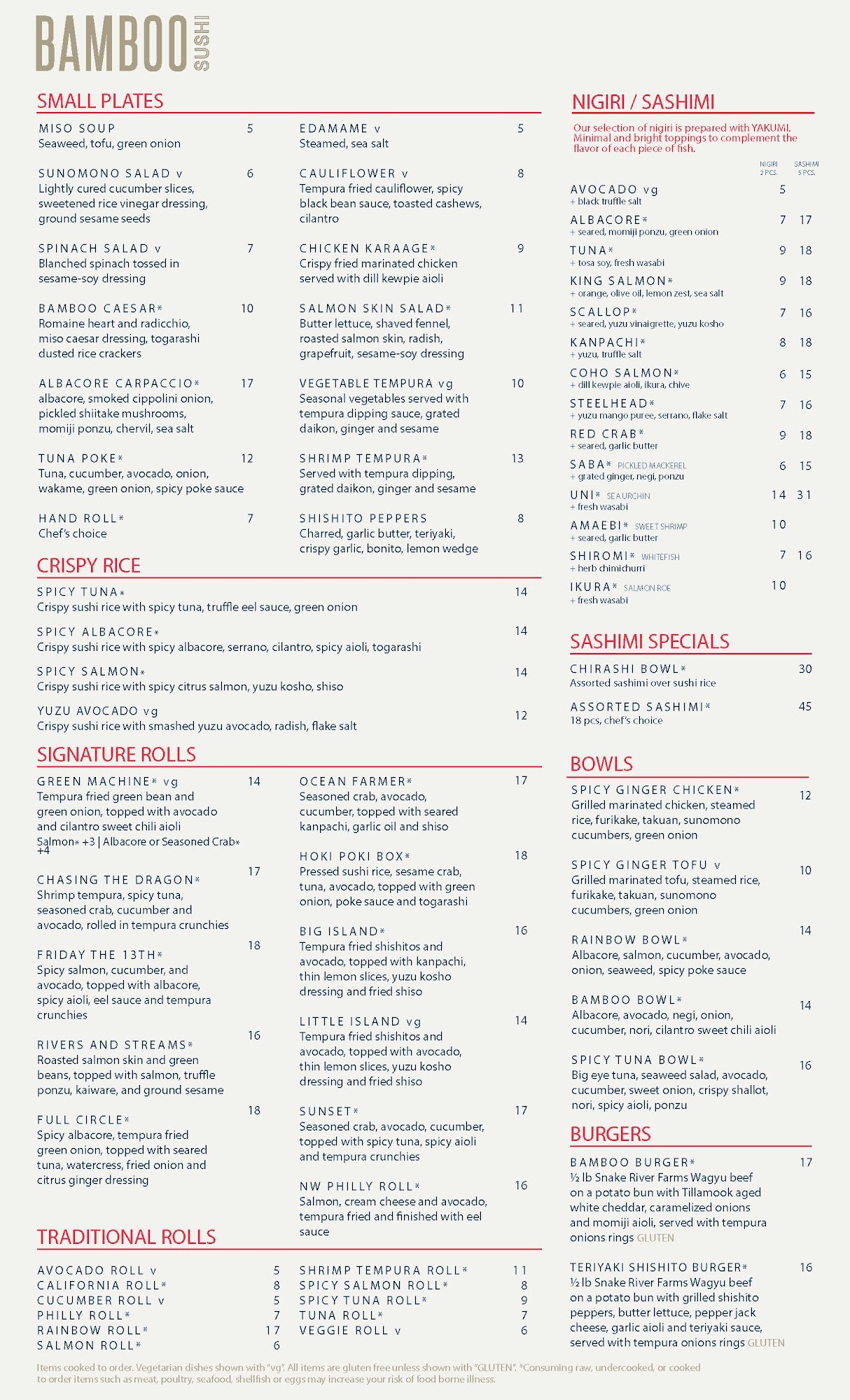 BAMBOO SUSHI

SMALL PLATES

MISO SOUP 5
Seaweed, tofu, green onion

SUNOMONO SALAD v 6
Lightly cured cucumber slices, sweetened rice vinegar dressing, ground sesame seeds

SPINACH SALAD v 7
Blanched spinach tossed in sesame-soy dressing

BAMBOO CAESAR* 10
Romaine heart and radicchio, miso caesar dressing, togarashi dusted rice crackers

ALBACORE CARPACCIO* 17
albacore, smoked cippolini onion, pickled shiitake mushrooms, momiji ponzu, chervil, sea salt

TUNA POKE* 12
Tuna, cucumber, avocado, onion, wakame, green onion, spicy poke sauce

HAND ROLL* 7
Chef's choice

EDAMAME v 5
Steamed, sea salt

CAULIFLOWER v 8
Tempura fried cauliflower, spicy black bean sauce, toasted cashews, cilantro

CHICKEN KARAAGE* 9
Crispy fried marinated chicken served with dill kewpie aioli

SALMON SKIN SALAD* 11
Butter lettuce, shaved fennel, roasted salmon skin, radish, grapefruit, sesame-soy dressing

VEGETABLE TEMPURA vg 10
Seasonal vegetables served with tempura dipping sauce, grated daikon, ginger and sesame

SHRIMP TEMPURA* 13
Served with tempura dipping, grated daikon, ginger and sesame

SHISHITO PEPPERS 8
Charred, garlic butter, teriyaki, crispy garlic, bonito, lemon wedge

CRISPY RICE

SPICY TUNA* 14
Crispy sushi rice with spicy tuna, truffle eel sauce, green onion

SPICY ALBACORE* 14
Crispy sushi rice with spicy albacore, serrano, cilantro, spicy aioli, togarashi

SPICY SALMON* 14
Crispy sushi rice with spicy citrus salmon, yuzu kosho, shiso

YUZU AVOCADO vg 12
Crispy sushi rice with smashed yuzu avocado, radish, flake salt

SIGNATURE ROLLS

GREEN MACHINE* vg 14
Tempura fried green bean and green onion, topped with avocado and cilantro sweet chili aioli
Salmon* +3 | Albacore or Seasoned Crab* +4

CHASING THE DRAGON* 17
Shrimp tempura, spicy tuna, seasoned crab, cucumber and avocado, rolled in tempura crunchies

FRIDAY THE 13TH* 18
Spicy salmon, cucumber, and avocado, topped with albacore, spicy aioli, eel sauce and tempura crunchies

RIVERS AND STREAMS* 16
Roasted salmon skin and green beans, topped with salmon, truffle ponzu, kaiware, and ground sesame

FULL CIRCLE* 18
Spicy albacore, tempura fried green onion, topped with seared tuna, watercress, fried onion and citrus ginger dressing

OCEAN FARMER* 17
Seasoned crab, avocado, cucumber, topped with seared kanpachi, garlic oil and shiso

HOKI POKI BOX* 18
Pressed sushi rice, sesame crab, tuna, avocado, topped with green onion, poke sauce and togarashi

BIG ISLAND* 16
Tempura fried shishitos and avocado, topped with kanpachi, thin lemon slices, yuzu kosho dressing and fried shiso

LITTLE ISLAND vg 14
Tempura fried shishitos and avocado, topped with avocado, thin lemon slices, yuzu kosho dressing and fried shiso

SUNSET* 17
Seasoned crab, avocado, cucumber, topped with spicy tuna, spicy aioli and tempura crunchies

NW PHILLY ROLL* 16
Salmon, cream cheese and avocado, tempura fried and finished with eel sauce

TRADITIONAL ROLLS

AVOCADO ROLL v 5
CALIFORNIA ROLL* 8
CUCUMBER ROLL v 5
PHILLY ROLL* 7
RAINBOW ROLL* 17
SALMON ROLL* 6

SHRIMP TEMPURA ROLL* 11
SPICY SALMON ROLL* 8
SPICY TUNA ROLL* 9
TUNA ROLL* 7
VEGGIE ROLL v 6

NIGIRI / SASHIMI

Our selection of nigiri is prepared with YAKUMI. Minimal and bright toppings to complement the flavor of each piece of fish.

NIGIRI 2 PCS. SASHIMI 5 PCS.

AVOCADO vg 5
+ black truffle salt

ALBACORE* 7 17
+ seared, momiji ponzu, green onion

TUNA* 9 18
+ tosa soy, fresh wasabi

KING SALMON* 9 18
+ orange, olive oil, lemon zest, sea salt

SCALLOP* 7 16
+ seared, yuzu vinaigrette, yuzu kosho

KANPACHI* 8 18
+ yuzu, truffle salt

COHO SALMON* 6 15
+ dill kewpie aioli, ikura, chive

STEELHEAD* 7 16
+ yuzu mango puree, serrano, flake salt

RED CRAB* 9 18
+ seared, garlic butter

SABA* PICKLED MACKEREL 6 15
+ grated ginger, negi, ponzu

UNI* SEA URCHIN 14 31
+ fresh wasabi

AMAEBI* SWEET SHRIMP 10
+ seared, garlic butter

SHIROMI* WHITEFISH 7 16
+ herb chimichurri

IKURA* SALMON ROE 10
+ fresh wasabi

SASHIMI SPECIALS

CHIRASHI BOWL* 30
Assorted sashimi over sushi rice

ASSORTED SASHIMI* 45
18 pcs, chef's choice

BOWLS

SPICY GINGER CHICKEN* 12
Grilled marinated chicken, steamed rice, furikake, takuan, sunomono cucumbers, green onion

SPICY GINGER TOFU v 10
Grilled marinated tofu, steamed rice, furikake, takuan, sunomono cucumbers, green onion

RAINBOW BOWL* 14
Albacore, salmon, cucumber, avocado, onion, seaweed, spicy poke sauce

BAMBOO BOWL* 14
Albacore, avocado, negi, onion, cucumber, nori, cilantro sweet chili aioli

SPICY TUNA BOWL* 16
Big eye tuna, seaweed salad, avocado, cucumber, sweet onion, crispy shallot, nori, spicy aioli, ponzu

BURGERS

BAMBOO BURGER* 17
½ lb Snake River Farms Wagyu beef on a potato bun with Tillamook aged white cheddar, caramelized onions and momiji aioli, served with tempura onions rings GLUTEN

TERIYAKI SHISHITO BURGER* 16
½ lb Snake River Farms Wagyu beef on a potato bun with grilled shishito peppers, butter lettuce, pepper jack cheese, garlic aioli and teriyaki sauce, served with tempura onions rings GLUTEN

Items cooked to order. Vegetarian dishes shown with "vg". All items are gluten free unless shown with "GLUTEN". *Consuming raw, undercooked, or cooked to order items such as meat, poultry, seafood, shellfish or eggs may increase your risk of food borne illness.